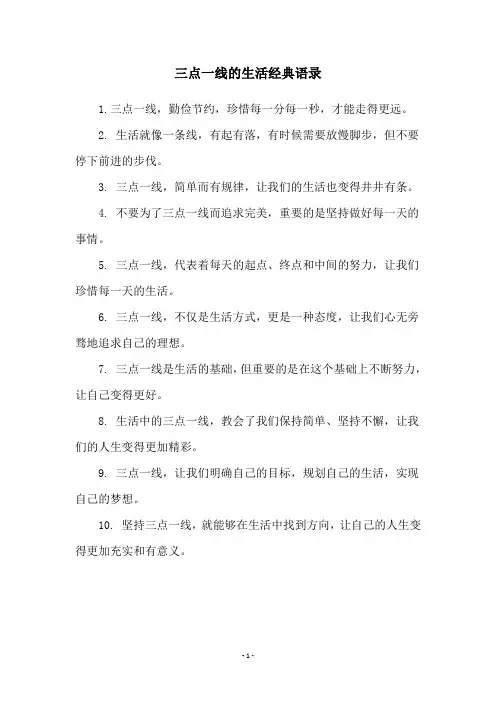 三点一线的生活经典语录

1. 三点一线，勤俭节约，珍惜每一分每一秒，才能走得更远。

2. 生活就像一条线，有起有落，有时候需要放慢脚步，但不要停下前进的步伐。

3. 三点一线，简单而有规律，让我们的生活也变得井井有条。

4. 不要为了三点一线而追求完美，重要的是坚持做好每一天的事情。

5. 三点一线，代表着每天的起点、终点和中间的努力，让我们珍惜每一天的生活。

6. 三点一线，不仅是生活方式，更是一种态度，让我们心无旁骛地追求自己的理想。

7. 三点一线是生活的基础，但重要的是在这个基础上不断努力，让自己变得更好。

8. 生活中的三点一线，教会了我们保持简单、坚持不懈，让我们的人生变得更加精彩。

9. 三点一线，让我们明确自己的目标，规划自己的生活，实现自己的梦想。

10. 坚持三点一线，就能够在生活中找到方向，让自己的人生变得更加充实和有意义。

- 1 -